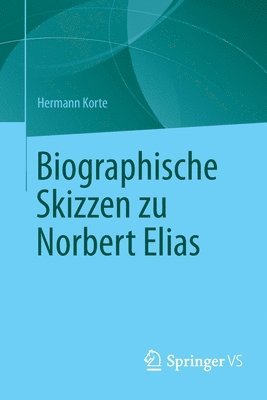 Hermann Korte

Biographische Skizzen zu Norbert Elias

Springer VS